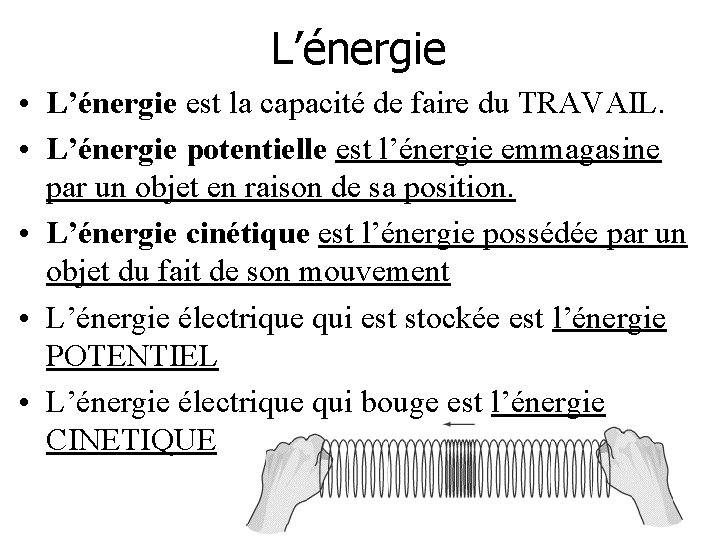 L'énergie

• L'énergie est la capacité de faire du TRAVAIL.
• L'énergie potentielle est l'énergie emmagasine par un objet en raison de sa position.
• L'énergie cinétique est l'énergie possédée par un objet du fait de son mouvement
• L'énergie électrique qui est stockée est l'énergie POTENTIEL
• L'énergie électrique qui bouge est l'énergie CINETIQUE